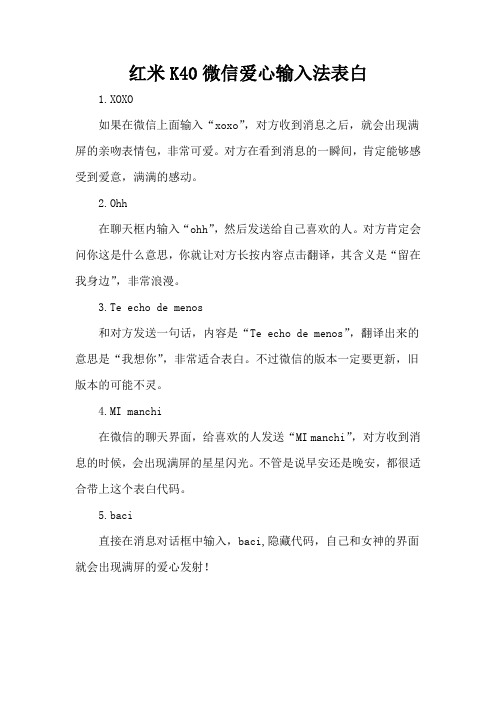 红米K40微信爱心输入法表白

1.XOXO

如果在微信上面输入“xoxo”，对方收到消息之后，就会出现满屏的亲吻表情包，非常可爱。对方在看到消息的一瞬间，肯定能够感受到爱意，满满的感动。

2.Ohh

在聊天框内输入“ohh”，然后发送给自己喜欢的人。对方肯定会问你这是什么意思，你就让对方长按内容点击翻译，其含义是“留在我身边”，非常浪漫。

3.Te echo de menos

和对方发送一句话，内容是“Te echo de menos”，翻译出来的意思是“我想你”，非常适合表白。不过微信的版本一定要更新，旧版本的可能不灵。

4.MI manchi

在微信的聊天界面，给喜欢的人发送“MI manchi”，对方收到消息的时候，会出现满屏的星星闪光。不管是说早安还是晚安，都很适合带上这个表白代码。

5.baci

直接在消息对话框中输入，baci,隐藏代码，自己和女神的界面就会出现满屏的爱心发射！